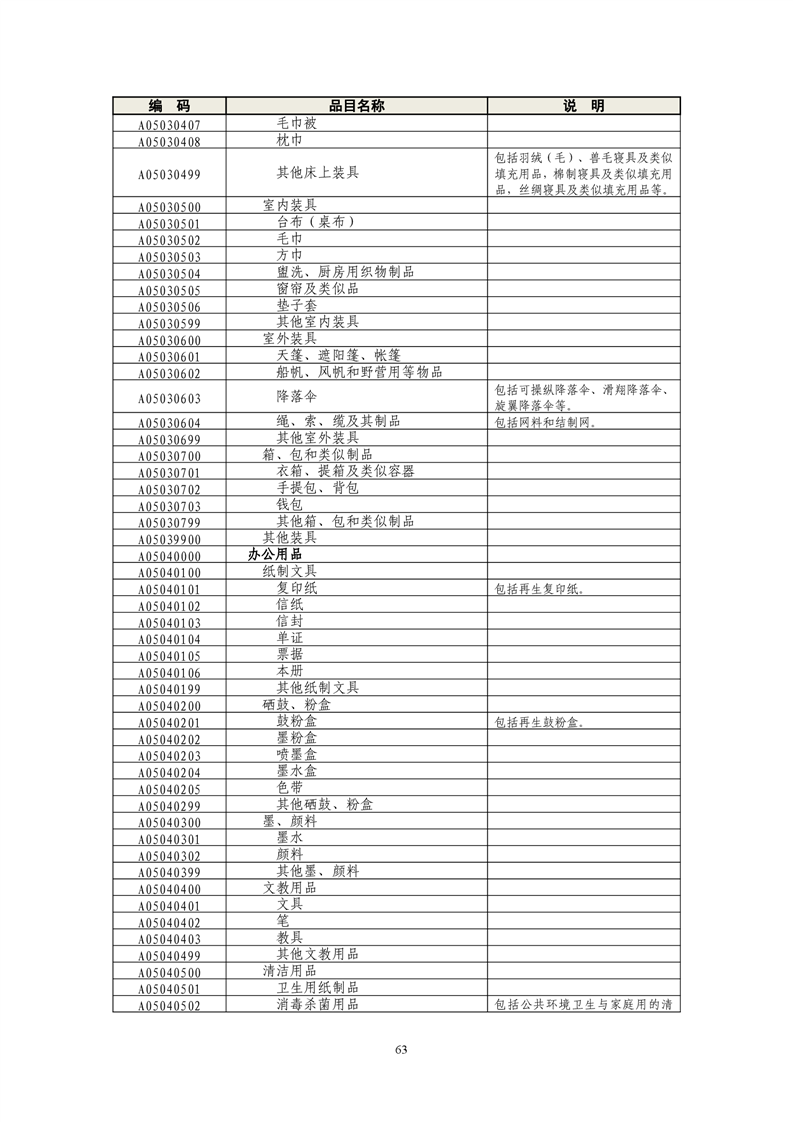 | 编　码 | 品目名称 | 说　明 |
|---|---|---|
| A05030407 | 毛巾被 | |
| A05030408 | 枕巾 | |
| A05030499 | 其他床上装具 | 包括羽绒（毛）、兽毛寝具及类似填充用品，棉制寝具及类似填充用品，丝绸寝具及类似填充用品等。 |
| A05030500 | 室内装具 | |
| A05030501 | 台布（桌布） | |
| A05030502 | 毛巾 | |
| A05030503 | 方巾 | |
| A05030504 | 盥洗、厨房用织物制品 | |
| A05030505 | 窗帘及类似品 | |
| A05030506 | 垫子套 | |
| A05030599 | 其他室内装具 | |
| A05030600 | 室外装具 | |
| A05030601 | 天篷、遮阳篷、帐篷 | |
| A05030602 | 船帆、风帆和野营用等物品 | |
| A05030603 | 降落伞 | 包括可操纵降落伞、滑翔降落伞、旋翼降落伞等。 |
| A05030604 | 绳、索、缆及其制品 | 包括网料和结制网。 |
| A05030699 | 其他室外装具 | |
| A05030700 | 箱、包和类似制品 | |
| A05030701 | 衣箱、提箱及类似容器 | |
| A05030702 | 手提包、背包 | |
| A05030703 | 钱包 | |
| A05030799 | 其他箱、包和类似制品 | |
| A05039900 | 其他装具 | |
| A05040000 | 办公用品 | |
| A05040100 | 纸制文具 | |
| A05040101 | 复印纸 | 包括再生复印纸。 |
| A05040102 | 信纸 | |
| A05040103 | 信封 | |
| A05040104 | 单证 | |
| A05040105 | 票据 | |
| A05040106 | 本册 | |
| A05040199 | 其他纸制文具 | |
| A05040200 | 硒鼓、粉盒 | |
| A05040201 | 鼓粉盒 | 包括再生鼓粉盒。 |
| A05040202 | 墨粉盒 | |
| A05040203 | 喷墨盒 | |
| A05040204 | 墨水盒 | |
| A05040205 | 色带 | |
| A05040299 | 其他硒鼓、粉盒 | |
| A05040300 | 墨、颜料 | |
| A05040301 | 墨水 | |
| A05040302 | 颜料 | |
| A05040399 | 其他墨、颜料 | |
| A05040400 | 文教用品 | |
| A05040401 | 文具 | |
| A05040402 | 笔 | |
| A05040403 | 教具 | |
| A05040499 | 其他文教用品 | |
| A05040500 | 清洁用品 | |
| A05040501 | 卫生用纸制品 | |
| A05040502 | 消毒杀菌用品 | 包括公共环境卫生与家庭用的清 |

63